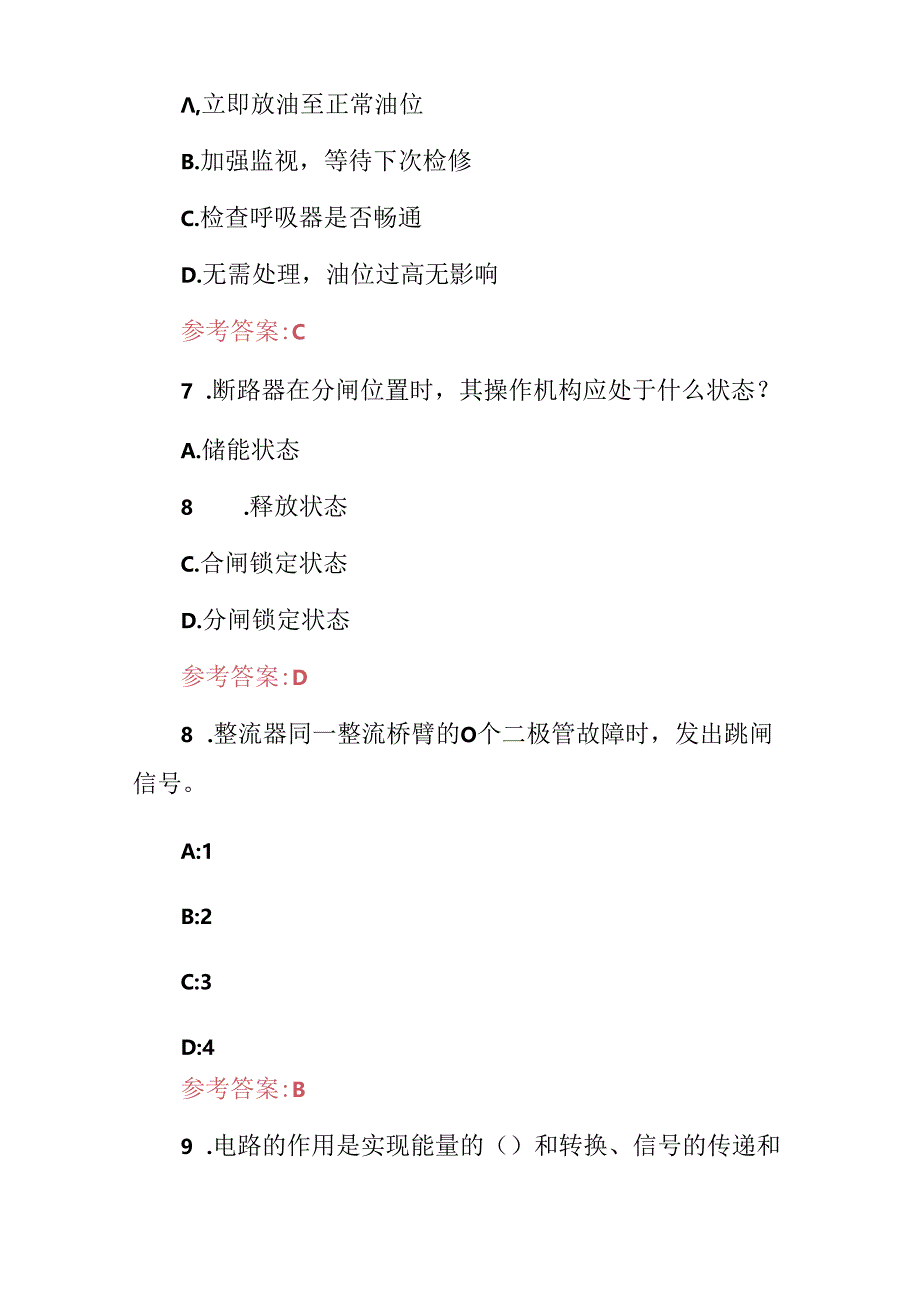 Λ,立即放油至正常油位

B.加强监视，等待下次检修

C.检查呼吸器是否畅通

D.无需处理，油位过高无影响

参考答案:C

7 .断路器在分闸位置时，其操作机构应处于什么状态？

A.储能状态

8 .释放状态

C.合闸锁定状态

D.分闸锁定状态

参考答案:D

8 .整流器同一整流桥臂的O个二极管故障时，发出跳闸信号。

A:1

B:2

C:3

D:4

参考答案:B

9 .电路的作用是实现能量的（）和转换、信号的传递和